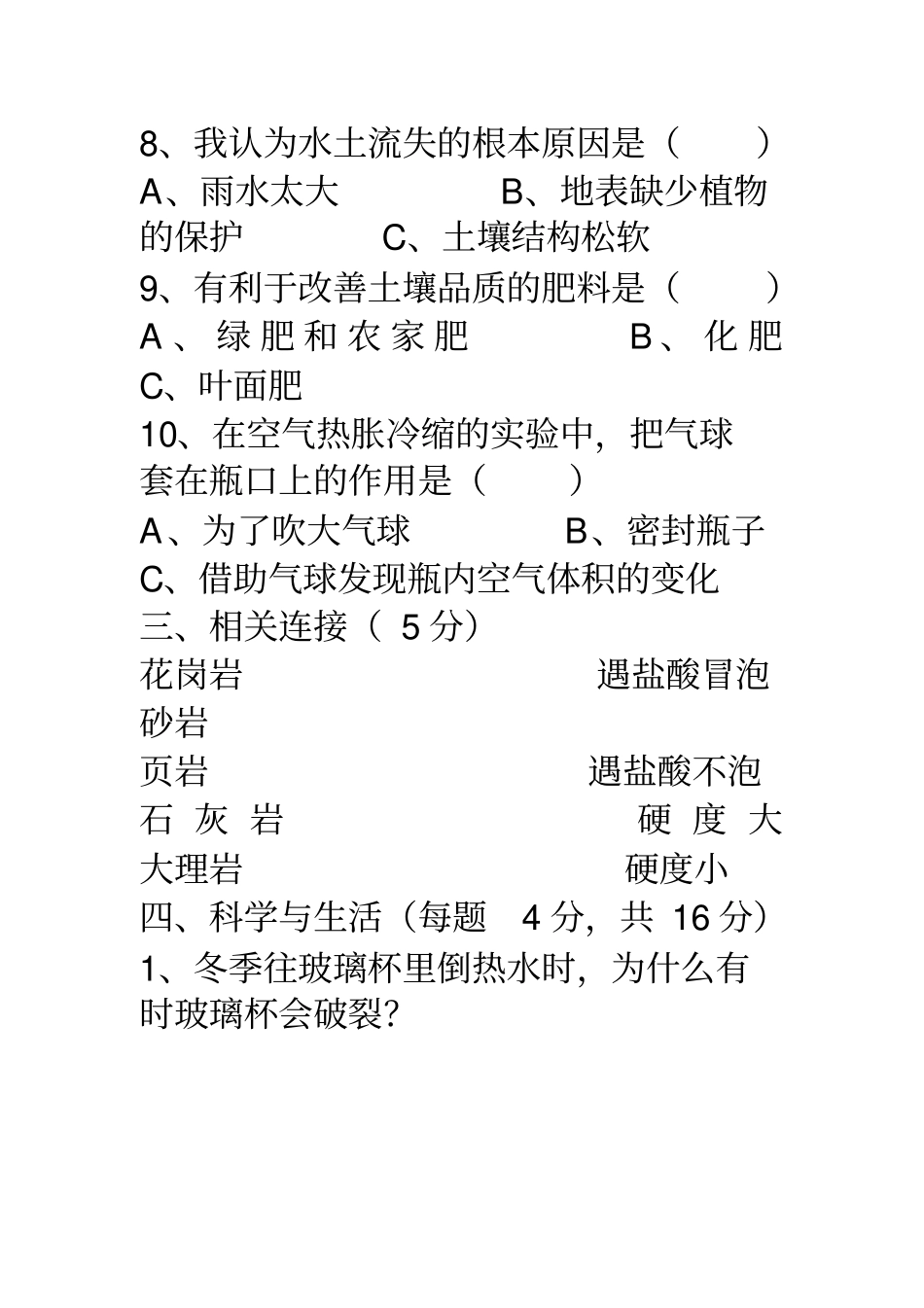 8、我认为水土流失的根本原因是（　　）

A、雨水太大　　　B、地表缺少植物的保护　　　C、土壤结构松软

9、有利于改善土壤品质的肥料是（　　）

A、绿肥和农家肥　　　B、化肥　　C、叶面肥

10、在空气热胀冷缩的实验中，把气球套在瓶口上的作用是（　　）

A、为了吹大气球　　　B、密封瓶子

C、借助气球发现瓶内空气体积的变化

三、相关连接（ 5 分）

花岗岩　　　遇盐酸冒泡

砂岩

页岩　　　遇盐酸不泡

石灰岩　　　硬度大

大理岩　　　硬度小

四、科学与生活（每题 4 分，共 16 分）

1、冬季往玻璃杯里倒热水时，为什么有时玻璃杯会破裂?